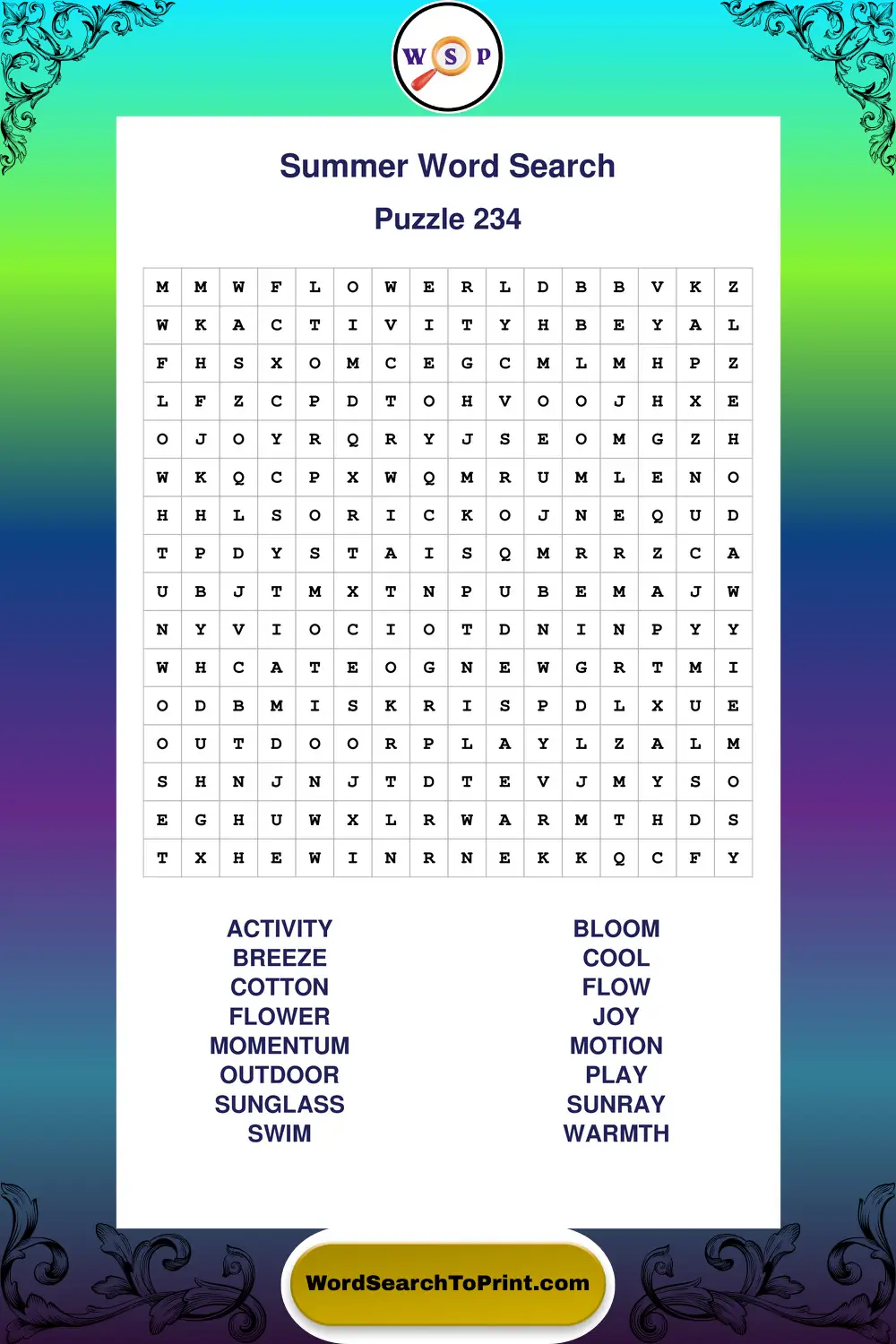 W S P

Summer Word Search

Puzzle 234

| M | M | W | F | L | O | W | E | R | L | D | B | B | V | K | Z |
|---|---|---|---|---|---|---|---|---|---|---|---|---|---|---|---|
| W | K | A | C | T | I | V | I | T | Y | H | B | E | Y | A | L |
| F | H | S | X | O | M | C | E | G | C | M | L | M | H | P | Z |
| L | F | Z | C | P | D | T | O | H | V | O | O | J | H | X | E |
| O | J | O | Y | R | Q | R | Y | J | S | E | O | M | G | Z | H |
| W | K | Q | C | P | X | W | Q | M | R | U | M | L | E | N | O |
| H | H | L | S | O | R | I | C | K | O | J | N | E | Q | U | D |
| T | P | D | Y | S | T | A | I | S | Q | M | R | R | Z | C | A |
| U | B | J | T | M | X | T | N | P | U | B | E | M | A | J | W |
| N | Y | V | I | O | C | I | O | T | D | N | I | N | P | Y | Y |
| W | H | C | A | T | E | O | G | N | E | W | G | R | T | M | I |
| O | D | B | M | I | S | K | R | I | S | P | D | L | X | U | E |
| O | U | T | D | O | O | R | P | L | A | Y | L | Z | A | L | M |
| S | H | N | J | N | J | T | D | T | E | V | J | M | Y | S | O |
| E | G | H | U | W | X | L | R | W | A | R | M | T | H | D | S |
| T | X | H | E | W | I | N | R | N | E | K | K | Q | C | F | Y |

ACTIVITY
BREEZE
COTTON
FLOWER
MOMENTUM
OUTDOOR
SUNGLASS
SWIM

BLOOM
COOL
FLOW
JOY
MOTION
PLAY
SUNRAY
WARMTH

WordSearchToPrint.com